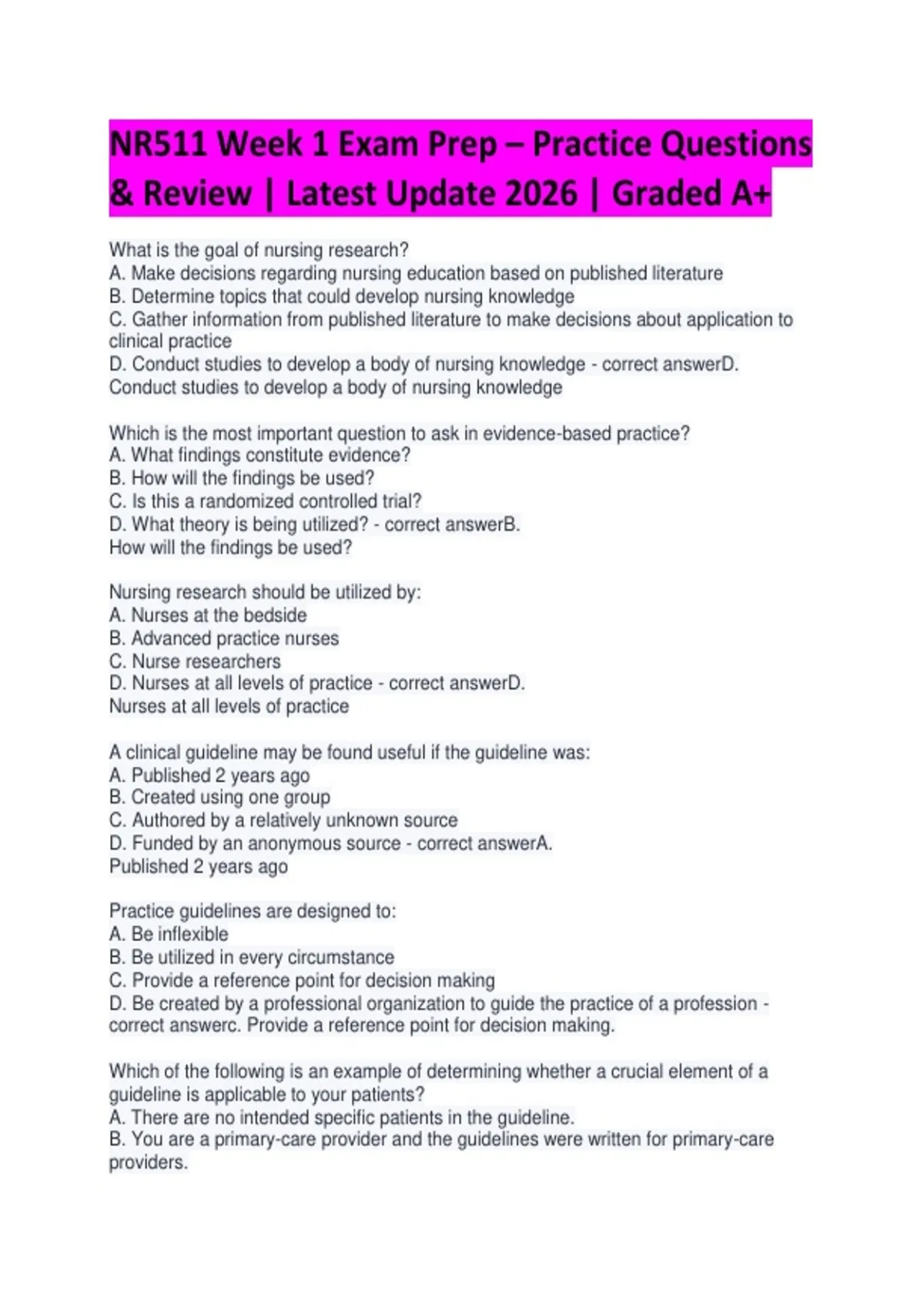 NR511 Week 1 Exam Prep – Practice Questions & Review | Latest Update 2026 | Graded A+

What is the goal of nursing research?
A. Make decisions regarding nursing education based on published literature
B. Determine topics that could develop nursing knowledge
C. Gather information from published literature to make decisions about application to clinical practice
D. Conduct studies to develop a body of nursing knowledge - correct answerD. Conduct studies to develop a body of nursing knowledge

Which is the most important question to ask in evidence-based practice?
A. What findings constitute evidence?
B. How will the findings be used?
C. Is this a randomized controlled trial?
D. What theory is being utilized? - correct answerB. How will the findings be used?

Nursing research should be utilized by:
A. Nurses at the bedside
B. Advanced practice nurses
C. Nurse researchers
D. Nurses at all levels of practice - correct answerD. Nurses at all levels of practice

A clinical guideline may be found useful if the guideline was:
A. Published 2 years ago
B. Created using one group
C. Authored by a relatively unknown source
D. Funded by an anonymous source - correct answerA. Published 2 years ago

Practice guidelines are designed to:
A. Be inflexible
B. Be utilized in every circumstance
C. Provide a reference point for decision making
D. Be created by a professional organization to guide the practice of a profession - correct answerc. Provide a reference point for decision making.

Which of the following is an example of determining whether a crucial element of a guideline is applicable to your patients?
A. There are no intended specific patients in the guideline.
B. You are a primary-care provider and the guidelines were written for primary-care providers.